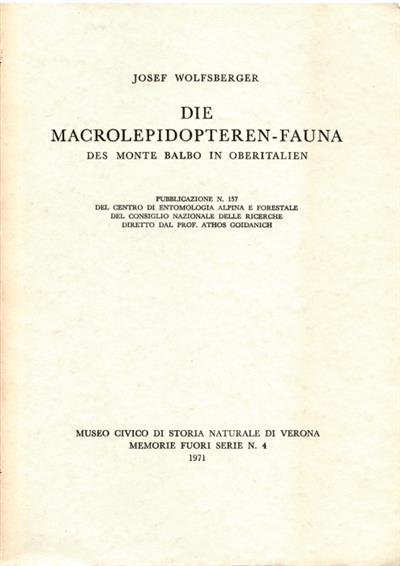 JOSEF WOLFSBERGER

DIE
MACROLEPIDOPTEREN-FAUNA
DES MONTE BALBO IN OBERITALIEN

PUBBLICAZIONE N. 157
DEL CENTRO DI ENTOMOLOGIA ALPINA E FORESTALE
DEL CONSIGLIO NAZIONALE DELLE RICERCHE
DIRETTO DAL PROF. ATHOS GOIDANICH

MUSEO CIVICO DI STORIA NATURALE DI VERONA
MEMORIE FUORI SERIE N. 4
1971